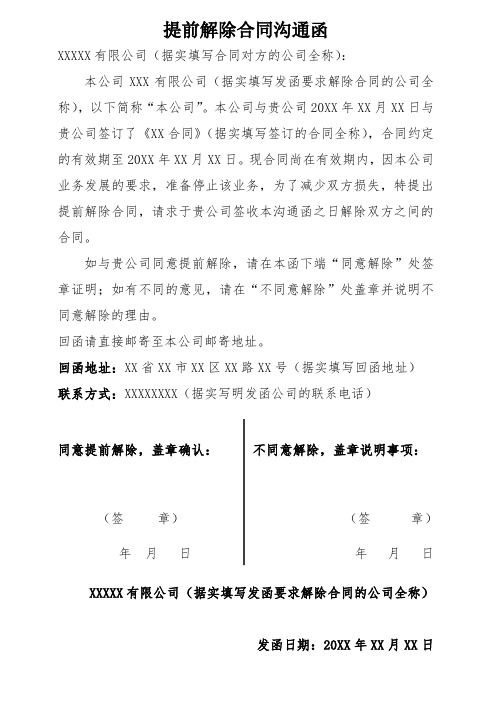 提前解除合同沟通函

XXXXX 有限公司（据实填写合同对方的公司全称）：

本公司 XXX 有限公司（据实填写发函要求解除合同的公司全称），以下简称“本公司”。本公司与贵公司 20XX 年 XX 月 XX 日与贵公司签订了《XX 合同》（据实填写签订的合同全称），合同约定的有效期至 20XX 年 XX 月 XX 日。现合同尚在有效期内，因本公司业务发展的要求，准备停止该业务，为了减少双方损失，特提出提前解除合同，请求于贵公司签收本沟通函之日解除双方之间的合同。

如与贵公司同意提前解除，请在本函下端“同意解除”处签章证明；如有不同的意见，请在“不同意解除”处盖章并说明不同意解除的理由。

回函请直接邮寄至本公司邮寄地址。

回函地址：XX 省 XX 市 XX 区 XX 路 XX 号（据实填写回函地址）

联系方式：XXXXXXXX（据实写明发函公司的联系电话）

同意提前解除，盖章确认：

（签 章）

年 月 日

不同意解除，盖章说明事项：

（签 章）

年 月 日

XXXXX 有限公司（据实填写发函要求解除合同的公司全称）

发函日期：20XX 年 XX 月 XX 日